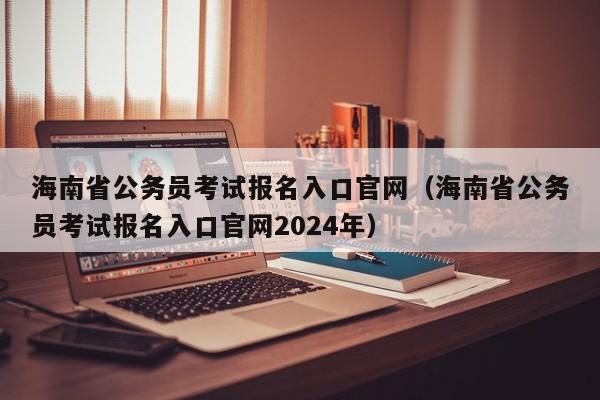 海南省公务员考试报名入口官网（海南省公务员考试报名入口官网2024年）